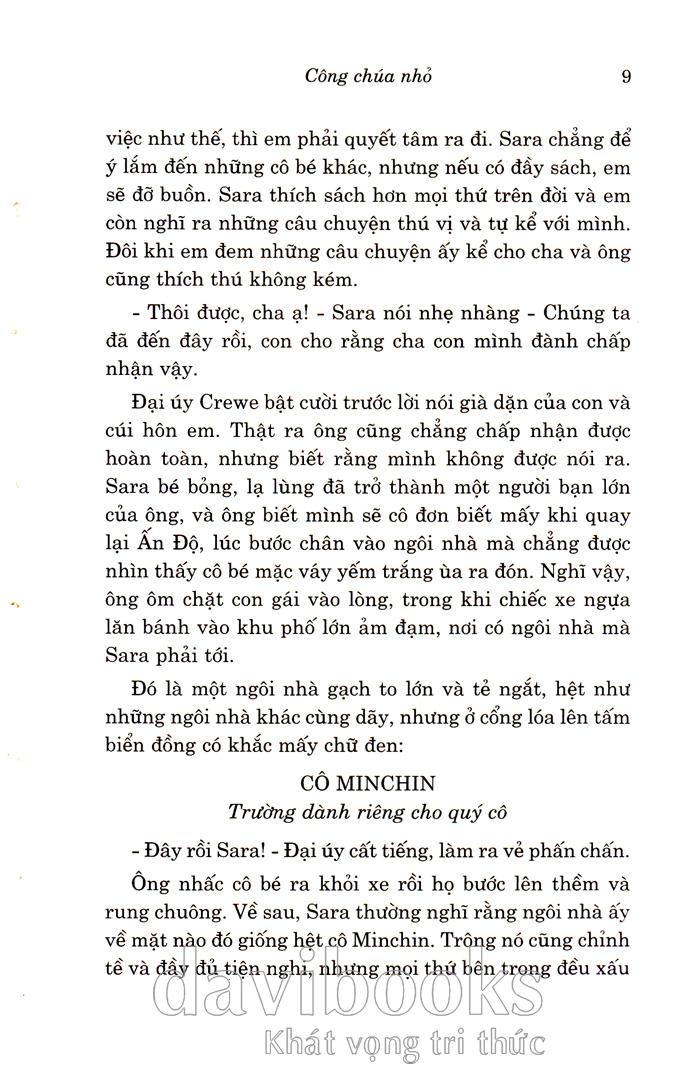 Công chúa nhỏ 9

việc như thế, thì em phải quyết tâm ra đi. Sara chẳng để ý lắm đến những cô bé khác, nhưng nếu có đầy sách, em sẽ đỡ buồn. Sara thích sách hơn mọi thứ trên đời và em còn nghĩ ra những câu chuyện thú vị và tự kể với mình. Đôi khi em đem những câu chuyện ấy kể cho cha và ông cũng thích thú không kém.

- Thôi được, cha ạ! - Sara nói nhẹ nhàng - Chúng ta đã đến đây rồi, con cho rằng cha con mình đành chấp nhận vậy.

Đại úy Crewe bật cười trước lời nói già dặn của con và cúi hôn em. Thật ra ông cũng chẳng chấp nhận được hoàn toàn, nhưng biết rằng mình không được nói ra. Sara bé bỏng, lạ lùng đã trở thành một người bạn lớn của ông, và ông biết mình sẽ cô đơn biết mấy khi quay lại Ấn Độ, lúc bước chân vào ngôi nhà mà chẳng được nhìn thấy cô bé mặc váy yếm trắng ùa ra đón. Nghĩ vậy, ông ôm chặt con gái vào lòng, trong khi chiếc xe ngựa lăn bánh vào khu phố lớn ảm đạm, nơi có ngôi nhà mà Sara phải tới.

Đó là một ngôi nhà gạch to lớn và tẻ ngắt, hệt như những ngôi nhà khác cùng dãy, nhưng ở cổng lóa lên tấm biển đồng có khắc mấy chữ đen:

CÔ MINCHIN
Trường dành riêng cho quý cô

- Đây rồi Sara! - Đại úy cất tiếng, làm ra vẻ phấn chấn.

Ông nhấc cô bé ra khỏi xe rồi họ bước lên thềm và rung chuông. Về sau, Sara thường nghĩ rằng ngôi nhà ấy về mặt nào đó giống hệt cô Minchin. Trông nó cũng chỉnh tề và đầy đủ tiện nghi, nhưng mọi thứ bên trong đều xấu

davibooks
Khát vọng tri thức